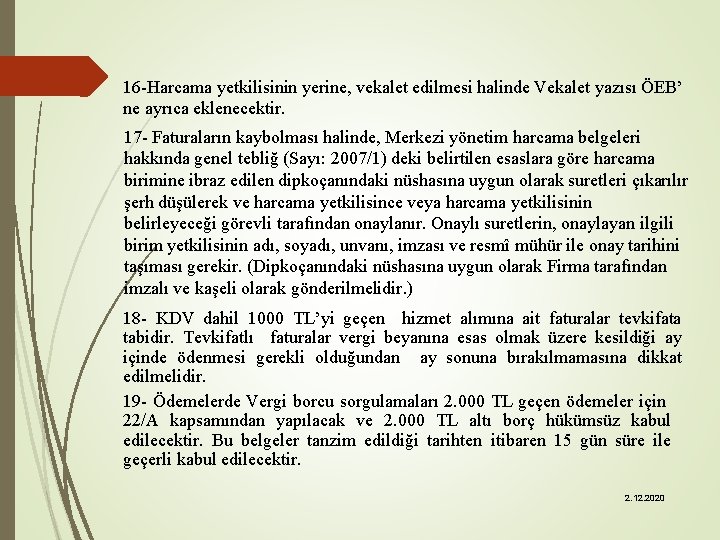 16-Harcama yetkilisinin yerine, vekalet edilmesi halinde Vekalet yazısı ÖEB' ne ayrıca eklenecektir.

17- Faturaların kaybolması halinde, Merkezi yönetim harcama belgeleri hakkında genel tebliğ (Sayı: 2007/1) deki belirtilen esaslara göre harcama birimine ibraz edilen dipkoçanındaki nüshasına uygun olarak suretleri çıkarılır şerh düşülerek ve harcama yetkilisince veya harcama yetkilisinin belirleyeceği görevli tarafından onaylanır. Onaylı suretlerin, onaylayan ilgili birim yetkilisinin adı, soyadı, unvanı, imzası ve resmî mühür ile onay tarihini taşıması gerekir. (Dipkoçanındaki nüshasına uygun olarak Firma tarafından imzalı ve kaşeli olarak gönderilmelidir.)

18- KDV dahil 1000 TL'yi geçen hizmet alımına ait faturalar tevkifata tabidir. Tevkifatlı faturalar vergi beyanına esas olmak üzere kesildiği ay içinde ödenmesi gerekli olduğundan ay sonuna bırakılmamasına dikkat edilmelidir.

19- Ödemelerde Vergi borcu sorgulamaları 2.000 TL geçen ödemeler için 22/A kapsamından yapılacak ve 2.000 TL altı borç hükümsüz kabul edilecektir. Bu belgeler tanzim edildiği tarihten itibaren 15 gün süre ile geçerli kabul edilecektir.

2.12.2020